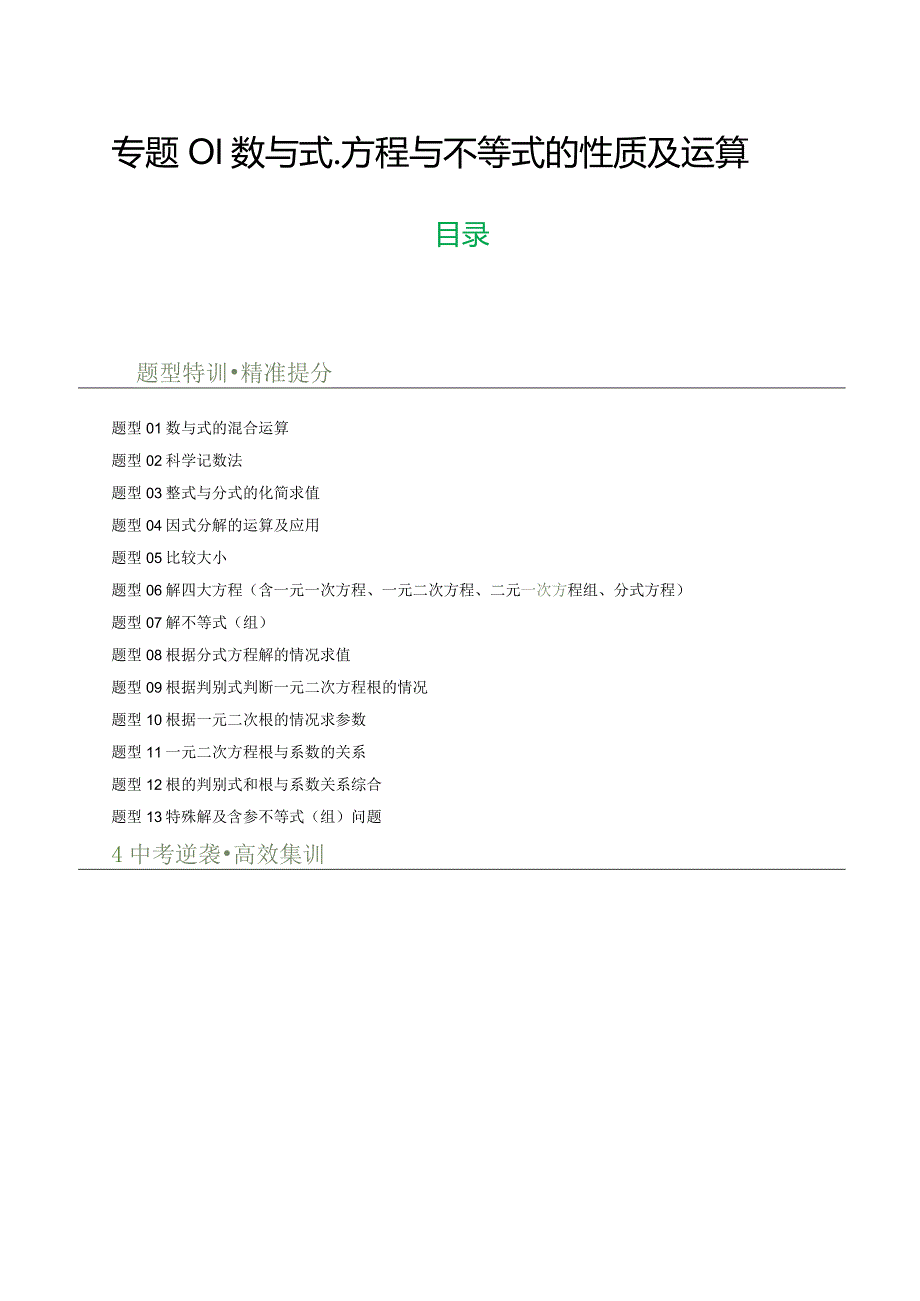 专题 OI 数与式.方程与不等式的性质及运算

目录

题型特训•精准提分

题型 01 数与式的混合运算

题型 02 科学记数法

题型 03 整式与分式的化简求值

题型 04 因式分解的运算及应用

题型 05 比较大小

题型 06 解四大方程（含一元一次方程、一元二次方程、二元一次方程组、分式方程）

题型 07 解不等式（组）

题型 08 根据分式方程解的情况求值

题型 09 根据判别式判断一元二次方程根的情况

题型 10 根据一元二次根的情况求参数

题型 11 一元二次方程根与系数的关系

题型 12 根的判别式和根与系数关系综合

题型 13 特殊解及含参不等式（组）问题

4 中考逆袭•高效集训